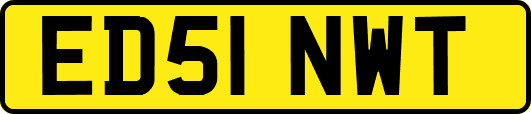 ED51 NWT